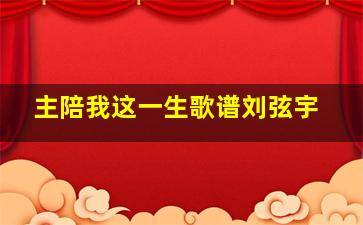 主陪我这一生歌谱刘弦宇